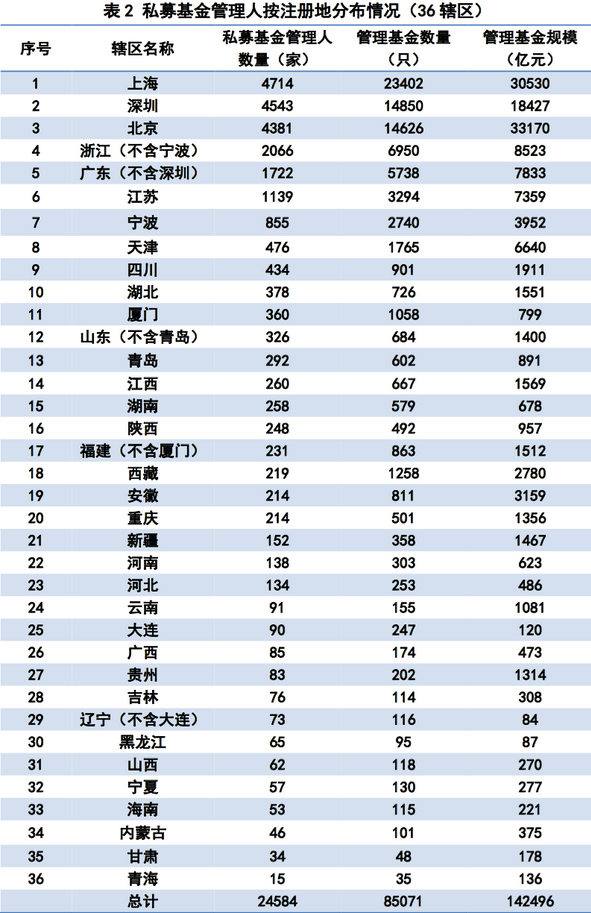 表 2 私募基金管理人按注册地分布情况（36 辖区）

| 序号 | 辖区名称 | 私募基金管理人数量（家） | 管理基金数量（只） | 管理基金规模（亿元） |
|---|---|---|---|---|
| 1 | 上海 | 4714 | 23402 | 30530 |
| 2 | 深圳 | 4543 | 14850 | 18427 |
| 3 | 北京 | 4381 | 14626 | 33170 |
| 4 | 浙江（不含宁波） | 2066 | 6950 | 8523 |
| 5 | 广东（不含深圳） | 1722 | 5738 | 7833 |
| 6 | 江苏 | 1139 | 3294 | 7359 |
| 7 | 宁波 | 855 | 2740 | 3952 |
| 8 | 天津 | 476 | 1765 | 6640 |
| 9 | 四川 | 434 | 901 | 1911 |
| 10 | 湖北 | 378 | 726 | 1551 |
| 11 | 厦门 | 360 | 1058 | 799 |
| 12 | 山东（不含青岛） | 326 | 684 | 1400 |
| 13 | 青岛 | 292 | 602 | 891 |
| 14 | 江西 | 260 | 667 | 1569 |
| 15 | 湖南 | 258 | 579 | 678 |
| 16 | 陕西 | 248 | 492 | 957 |
| 17 | 福建（不含厦门） | 231 | 863 | 1512 |
| 18 | 西藏 | 219 | 1258 | 2780 |
| 19 | 安徽 | 214 | 811 | 3159 |
| 20 | 重庆 | 214 | 501 | 1356 |
| 21 | 新疆 | 152 | 358 | 1467 |
| 22 | 河南 | 138 | 303 | 623 |
| 23 | 河北 | 134 | 253 | 486 |
| 24 | 云南 | 91 | 155 | 1081 |
| 25 | 大连 | 90 | 247 | 120 |
| 26 | 广西 | 85 | 174 | 473 |
| 27 | 贵州 | 83 | 202 | 1314 |
| 28 | 吉林 | 76 | 114 | 308 |
| 29 | 辽宁（不含大连） | 73 | 116 | 84 |
| 30 | 黑龙江 | 65 | 95 | 87 |
| 31 | 山西 | 62 | 118 | 270 |
| 32 | 宁夏 | 57 | 130 | 277 |
| 33 | 海南 | 53 | 115 | 221 |
| 34 | 内蒙古 | 46 | 101 | 375 |
| 35 | 甘肃 | 34 | 48 | 178 |
| 36 | 青海 | 15 | 35 | 136 |
| | 总计 | 24584 | 85071 | 142496 |